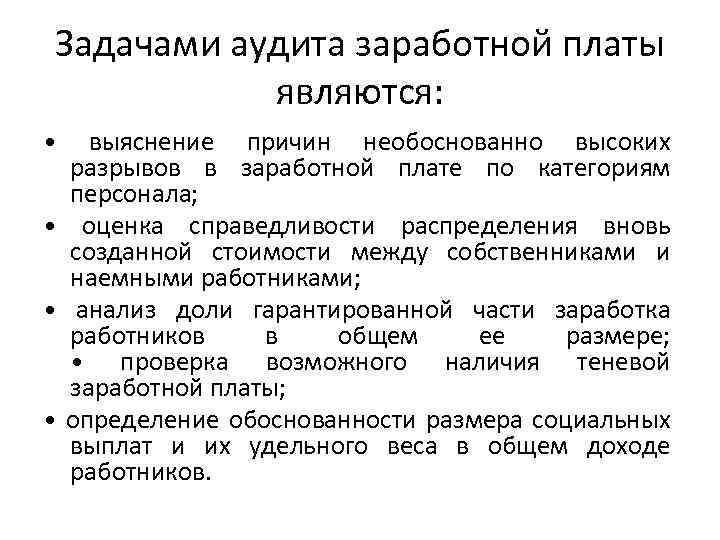 Задачами аудита заработной платы являются:

• выяснение причин необоснованно высоких разрывов в заработной плате по категориям персонала;

• оценка справедливости распределения вновь созданной стоимости между собственниками и наемными работниками;

• анализ доли гарантированной части заработка работников в общем ее размере;
• проверка возможного наличия теневой заработной платы;

• определение обоснованности размера социальных выплат и их удельного веса в общем доходе работников.